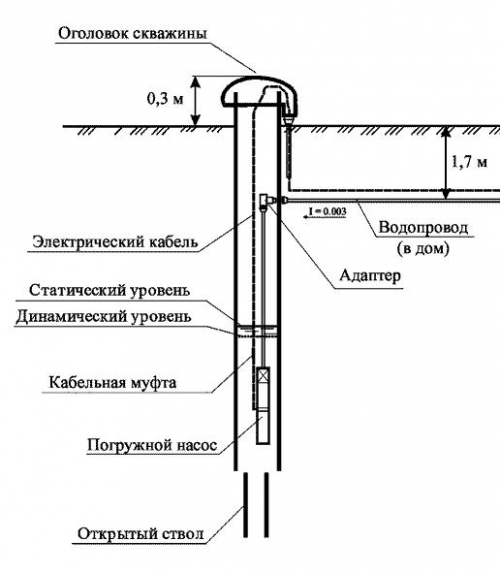 Оголовок скважины

0,3 м

1,7 м

I = 0.003

Водопровод
(в дом)

Электрический кабель

Адаптер

Статический уровень

Динамический уровень

Кабельная муфта

Погружной насос

Открытый ствол